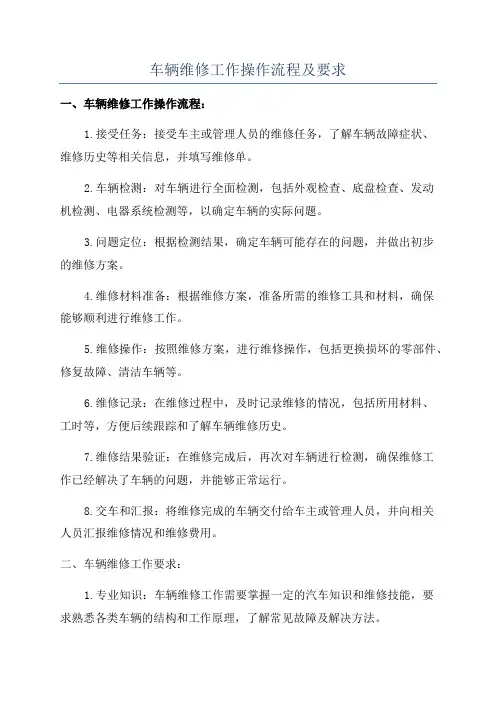 车辆维修工作操作流程及要求

一、车辆维修工作操作流程：

1.接受任务：接受车主或管理人员的维修任务，了解车辆故障症状、维修历史等相关信息，并填写维修单。

2.车辆检测：对车辆进行全面检测，包括外观检查、底盘检查、发动机检测、电器系统检测等，以确定车辆的实际问题。

3.问题定位：根据检测结果，确定车辆可能存在的问题，并做出初步的维修方案。

4.维修材料准备：根据维修方案，准备所需的维修工具和材料，确保能够顺利进行维修工作。

5.维修操作：按照维修方案，进行维修操作，包括更换损坏的零部件、修复故障、清洁车辆等。

6.维修记录：在维修过程中，及时记录维修的情况，包括所用材料、工时等，方便后续跟踪和了解车辆维修历史。

7.维修结果验证：在维修完成后，再次对车辆进行检测，确保维修工作已经解决了车辆的问题，并能够正常运行。

8.交车和汇报：将维修完成的车辆交付给车主或管理人员，并向相关人员汇报维修情况和维修费用。

二、车辆维修工作要求：

1.专业知识：车辆维修工作需要掌握一定的汽车知识和维修技能，要求熟悉各类车辆的结构和工作原理，了解常见故障及解决方法。